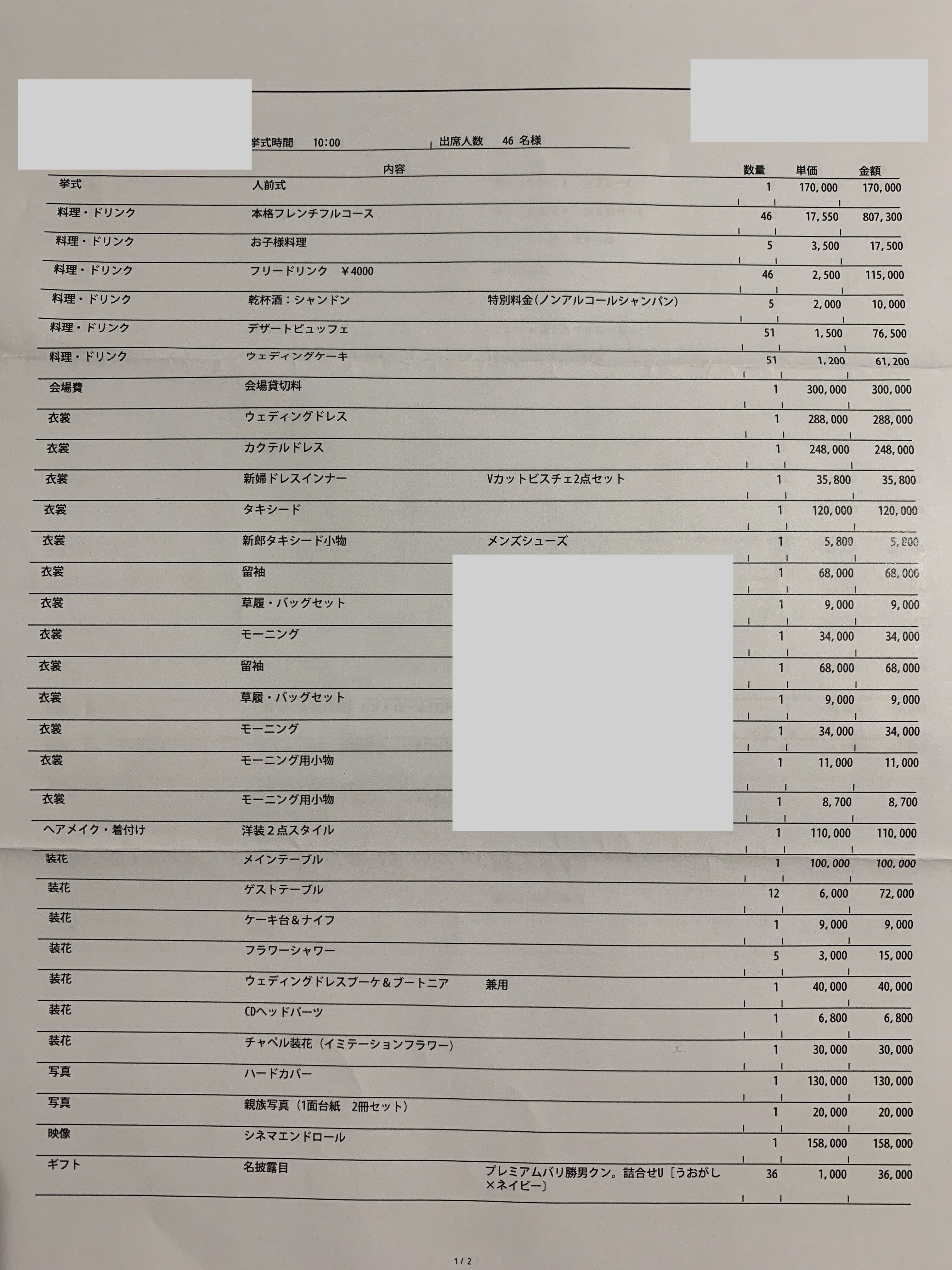 挙式時間　10:00　出席人数　46 名様

| | 内容 | | 数量 | 単価 | 金額 |
|---|---|---|---|---|---|
| 挙式 | 人前式 | | 1 | 170,000 | 170,000 |
| 料理・ドリンク | 本格フレンチフルコース | | 46 | 17,550 | 807,300 |
| 料理・ドリンク | お子様料理 | | 5 | 3,500 | 17,500 |
| 料理・ドリンク | フリードリンク　￥4000 | | 46 | 2,500 | 115,000 |
| 料理・ドリンク | 乾杯酒：シャンドン | 特別料金(ノンアルコールシャンパン) | 5 | 2,000 | 10,000 |
| 料理・ドリンク | デザートビュッフェ | | 51 | 1,500 | 76,500 |
| 料理・ドリンク | ウェディングケーキ | | 51 | 1,200 | 61,200 |
| 会場費 | 会場貸切料 | | 1 | 300,000 | 300,000 |
| 衣裳 | ウェディングドレス | | 1 | 288,000 | 288,000 |
| 衣裳 | カクテルドレス | | 1 | 248,000 | 248,000 |
| 衣裳 | 新婦ドレスインナー | Vカットビスチェ2点セット | 1 | 35,800 | 35,800 |
| 衣裳 | タキシード | | 1 | 120,000 | 120,000 |
| 衣裳 | 新郎タキシード小物 | メンズシューズ | 1 | 5,800 | 5,800 |
| 衣裳 | 留袖 | | 1 | 68,000 | 68,000 |
| 衣裳 | 草履・バッグセット | | 1 | 9,000 | 9,000 |
| 衣裳 | モーニング | | 1 | 34,000 | 34,000 |
| 衣裳 | 留袖 | | 1 | 68,000 | 68,000 |
| 衣裳 | 草履・バッグセット | | 1 | 9,000 | 9,000 |
| 衣裳 | モーニング | | 1 | 34,000 | 34,000 |
| 衣裳 | モーニング用小物 | | 1 | 11,000 | 11,000 |
| 衣裳 | モーニング用小物 | | 1 | 8,700 | 8,700 |
| ヘアメイク・着付け | 洋装２点スタイル | | 1 | 110,000 | 110,000 |
| 装花 | メインテーブル | | 1 | 100,000 | 100,000 |
| 装花 | ゲストテーブル | | 12 | 6,000 | 72,000 |
| 装花 | ケーキ台＆ナイフ | | 1 | 9,000 | 9,000 |
| 装花 | フラワーシャワー | | 5 | 3,000 | 15,000 |
| 装花 | ウェディングドレスブーケ＆ブートニア | 兼用 | 1 | 40,000 | 40,000 |
| 装花 | CDヘッドパーツ | | 1 | 6,800 | 6,800 |
| 装花 | チャペル装花（イミテーションフラワー） | | 1 | 30,000 | 30,000 |
| 写真 | ハードカバー | | 1 | 130,000 | 130,000 |
| 写真 | 親族写真（1面台紙　2冊セット） | | 1 | 20,000 | 20,000 |
| 映像 | シネマエンドロール | | 1 | 158,000 | 158,000 |
| ギフト | 名披露目 | プレミアムバリ勝男クン。詰合せU［うおがし×ネイビー］ | 36 | 1,000 | 36,000 |

1 / 2